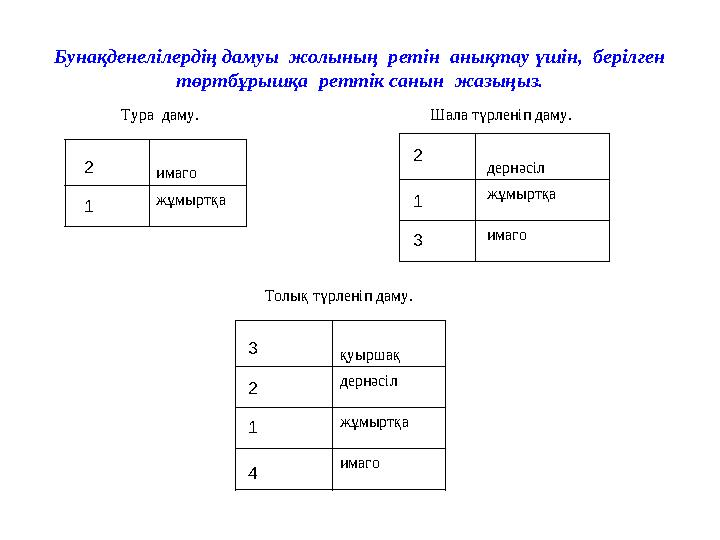 Бунақденелілердің дамуы жолының ретін анықтау үшін, берілген төртбұрышқа реттік санын жазыңыз.

Тура даму.

| 2 | имаго |
|---|---|
| 1 | жұмыртқа |

Шала түрленіп даму.

| 2 | дернәсіл |
|---|---|
| 1 | жұмыртқа |
| 3 | имаго |

Толық түрленіп даму.

| 3 | қуыршақ |
|---|---|
| 2 | дернәсіл |
| 1 | жұмыртқа |
| 4 | имаго |